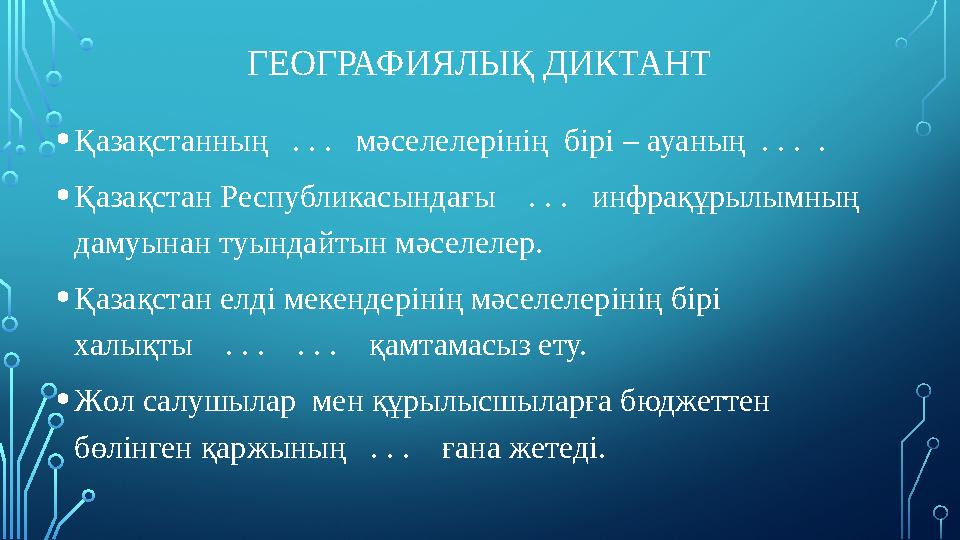 ГЕОГРАФИЯЛЫҚ ДИКТАНТ

• Қазақстанның . . . мәселелерінің бірі – ауаның . . . .

• Қазақстан Республикасындағы . . . инфрақұрылымның дамуынан туындайтын мәселелер.

• Қазақстан елді мекендерінің мәселелерінің бірі халықты . . . . . . қамтамасыз ету.

• Жол салушылар мен құрылысшыларға бюджеттен бөлінген қаржының . . . ғана жетеді.